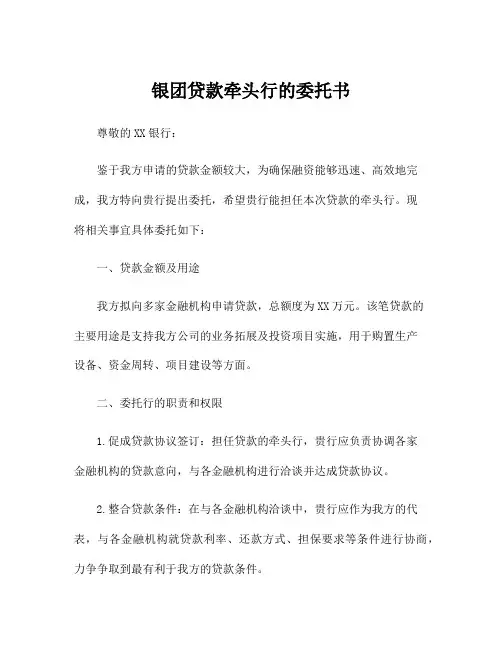 银团贷款牵头行的委托书

尊敬的XX银行：

鉴于我方申请的贷款金额较大，为确保融资能够迅速、高效地完成，我方特向贵行提出委托，希望贵行能担任本次贷款的牵头行。现将相关事宜具体委托如下：

一、贷款金额及用途

我方拟向多家金融机构申请贷款，总额度为XX万元。该笔贷款的主要用途是支持我方公司的业务拓展及投资项目实施，用于购置生产设备、资金周转、项目建设等方面。

二、委托行的职责和权限

1.促成贷款协议签订：担任贷款的牵头行，贵行应负责协调各家金融机构的贷款意向，与各金融机构进行洽谈并达成贷款协议。

2.整合贷款条件：在与各金融机构洽谈中，贵行应作为我方的代表，与各金融机构就贷款利率、还款方式、担保要求等条件进行协商，力争争取到最有利于我方的贷款条件。